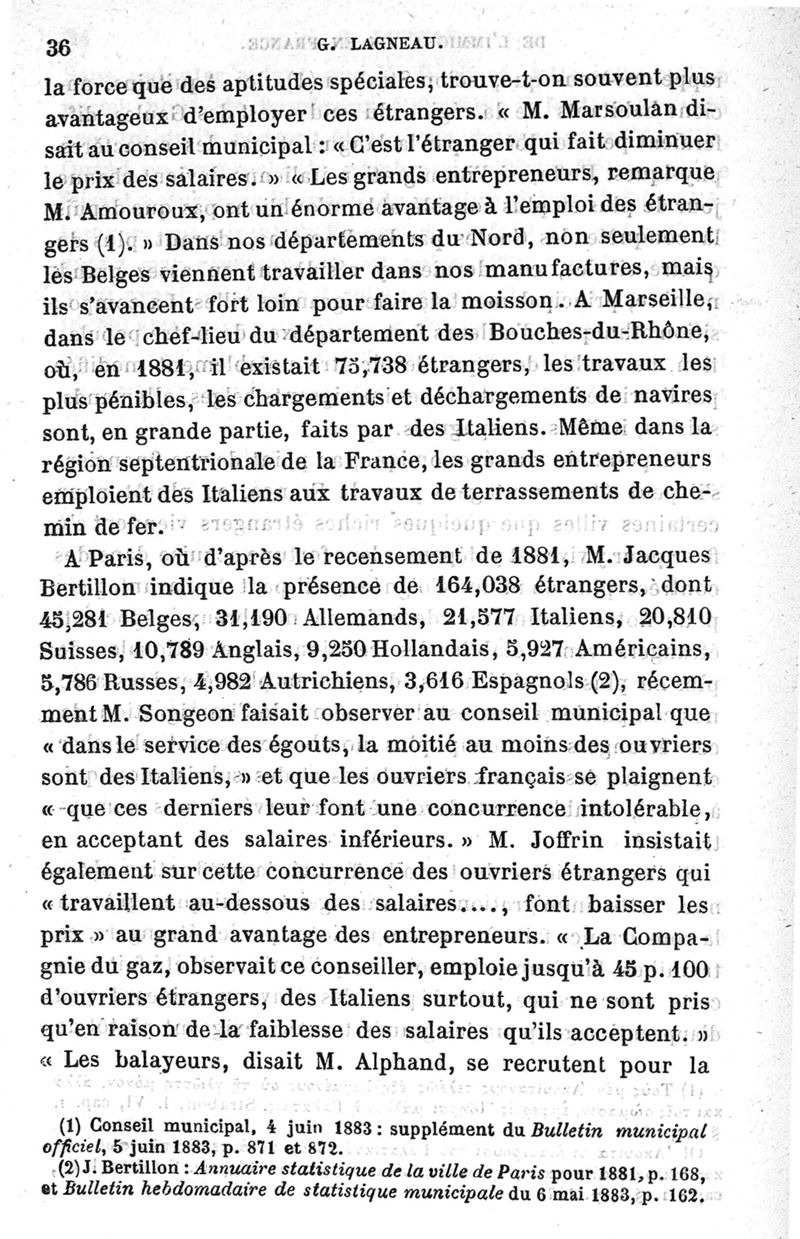 36 G. LAGNEAU.

la force que des aptitudes spéciales, trouve-t-on souvent plus avantageux d'employer ces étrangers. « M. Marsoulan disait au conseil municipal : « C'est l'étranger qui fait diminuer le prix des salaires. » « Les grands entrepreneurs, remarque M. Amouroux, ont un énorme avantage à l'emploi des étrangers (1). » Dans nos départements du Nord, non seulement les Belges viennent travailler dans nos manufactures, mais ils s'avancent fort loin pour faire la moisson. A Marseille, dans le chef-lieu du département des Bouches-du-Rhône, où, en 1881, il existait 75,738 étrangers, les travaux les plus pénibles, les chargements et déchargements de navires sont, en grande partie, faits par des Italiens. Même dans la région septentrionale de la France, les grands entrepreneurs emploient des Italiens aux travaux de terrassements de chemin de fer.

A Paris, où d'après le recensement de 1881, M. Jacques Bertillon indique la présence de 164,038 étrangers, dont 45,281 Belges, 31,190 Allemands, 21,577 Italiens, 20,810 Suisses, 10,789 Anglais, 9,250 Hollandais, 5,927 Américains, 5,786 Russes, 4,982 Autrichiens, 3,616 Espagnols (2), récemment M. Songeon faisait observer au conseil municipal que « dans le service des égouts, la moitié au moins des ouvriers sont des Italiens, » et que les ouvriers français se plaignent « que ces derniers leur font une concurrence intolérable, en acceptant des salaires inférieurs. » M. Joffrin insistait également sur cette concurrence des ouvriers étrangers qui « travaillent au-dessous des salaires...., font baisser les prix » au grand avantage des entrepreneurs. « La Compagnie du gaz, observait ce conseiller, emploie jusqu'à 45 p. 100 d'ouvriers étrangers, des Italiens surtout, qui ne sont pris qu'en raison de la faiblesse des salaires qu'ils acceptent. » « Les balayeurs, disait M. Alphand, se recrutent pour la

(1) Conseil municipal, 4 juin 1883 : supplément du Bulletin municipal officiel, 5 juin 1883, p. 871 et 872.
(2) J. Bertillon : Annuaire statistique de la ville de Paris pour 1881, p. 168, et Bulletin hebdomadaire de statistique municipale du 6 mai 1883, p. 162.